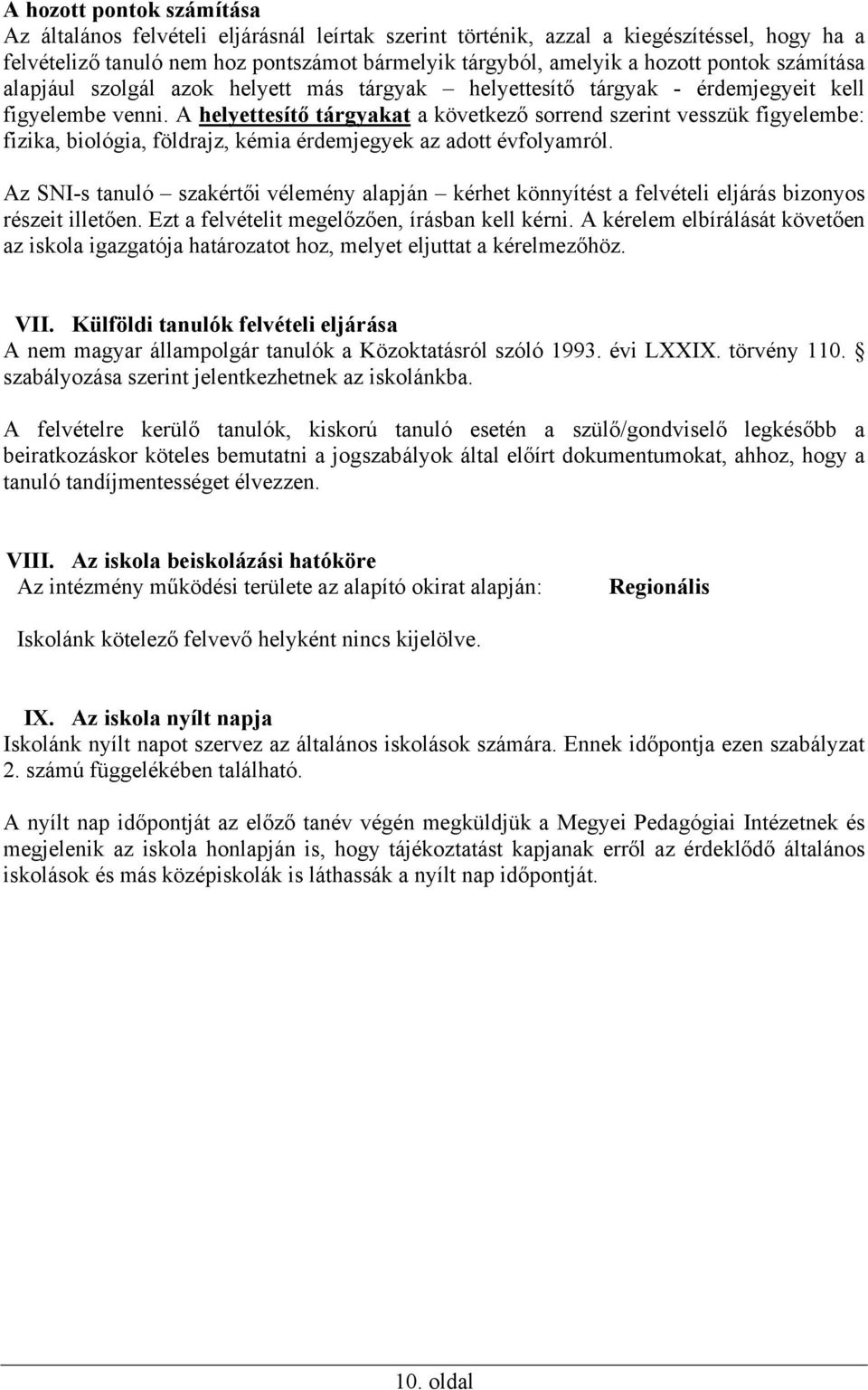 A hozott pontok számítása
Az általános felvételi eljárásnál leírtak szerint történik, azzal a kiegészítéssel, hogy ha a felvételiző tanuló nem hoz pontszámot bármelyik tárgyból, amelyik a hozott pontok számítása alapjául szolgál azok helyett más tárgyak – helyettesítő tárgyak - érdemjegyeit kell figyelembe venni. A helyettesítő tárgyakat a következő sorrend szerint vesszük figyelembe: fizika, biológia, földrajz, kémia érdemjegyek az adott évfolyamról.

Az SNI-s tanuló – szakértői vélemény alapján – kérhet könnyítést a felvételi eljárás bizonyos részeit illetően. Ezt a felvételit megelőzően, írásban kell kérni. A kérelem elbírálását követően az iskola igazgatója határozatot hoz, melyet eljuttat a kérelmezőhöz.

VII. Külföldi tanulók felvételi eljárása
A nem magyar állampolgár tanulók a Közoktatásról szóló 1993. évi LXXIX. törvény 110. § szabályozása szerint jelentkezhetnek az iskolánkba.

A felvételre kerülő tanulók, kiskorú tanuló esetén a szülő/gondviselő legkésőbb a beiratkozáskor köteles bemutatni a jogszabályok által előírt dokumentumokat, ahhoz, hogy a tanuló tandíjmentességet élvezzen.

VIII. Az iskola beiskolázási hatóköre
Az intézmény működési területe az alapító okirat alapján: Regionális

Iskolánk kötelező felvevő helyként nincs kijelölve.

IX. Az iskola nyílt napja
Iskolánk nyílt napot szervez az általános iskolások számára. Ennek időpontja ezen szabályzat 2. számú függelékében található.

A nyílt nap időpontját az előző tanév végén megküldjük a Megyei Pedagógiai Intézetnek és megjelenik az iskola honlapján is, hogy tájékoztatást kapjanak erről az érdeklődő általános iskolások és más középiskolák is láthassák a nyílt nap időpontját.

10. oldal